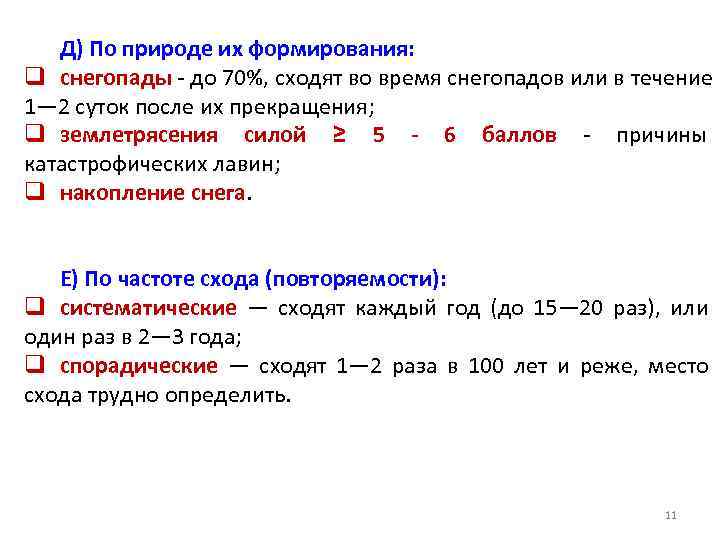 Д) По природе их формирования:
❑ снегопады - до 70%, сходят во время снегопадов или в течение 1—2 суток после их прекращения;
❑ землетрясения силой ≥ 5 - 6 баллов - причины катастрофических лавин;
❑ накопление снега.

Е) По частоте схода (повторяемости):
❑ систематические — сходят каждый год (до 15—20 раз), или один раз в 2—3 года;
❑ спорадические — сходят 1—2 раза в 100 лет и реже, место схода трудно определить.

11